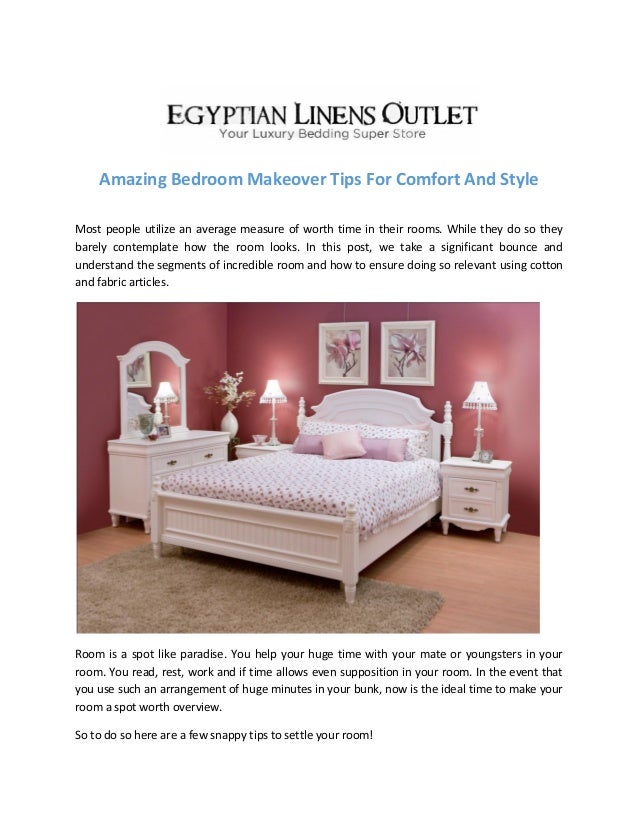 EGYPTIAN LINENS OUTLET
Your Luxury Bedding Super Store

Amazing Bedroom Makeover Tips For Comfort And Style

Most people utilize an average measure of worth time in their rooms. While they do so they barely contemplate how the room looks. In this post, we take a significant bounce and understand the segments of incredible room and how to ensure doing so relevant using cotton and fabric articles.

Room is a spot like paradise. You help your huge time with your mate or youngsters in your room. You read, rest, work and if time allows even supposition in your room. In the event that you use such an arrangement of huge minutes in your bunk, now is the ideal time to make your room a spot worth overview.

So to do so here are a few snappy tips to settle your room!